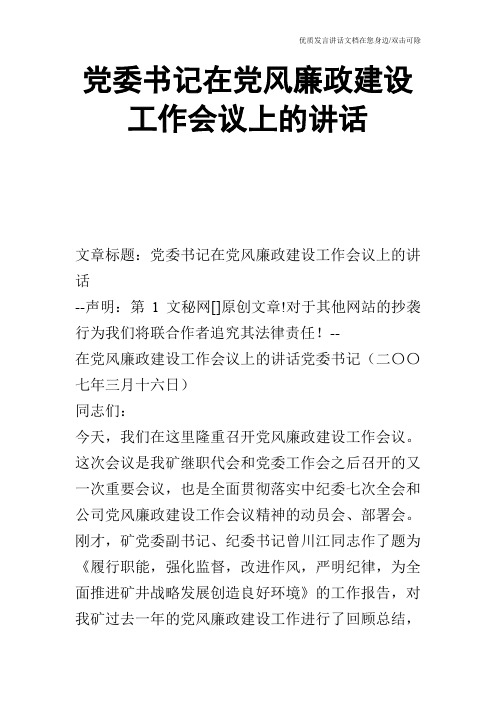 优质发言讲话文档在您身边/双击可除

党委书记在党风廉政建设工作会议上的讲话

文章标题：党委书记在党风廉政建设工作会议上的讲话

--声明：第 1 文秘网[]原创文章!对于其他网站的抄袭行为我们将联合作者追究其法律责任！--

在党风廉政建设工作会议上的讲话党委书记（二〇〇七年三月十六日）

同志们：

今天，我们在这里隆重召开党风廉政建设工作会议。这次会议是我矿继职代会和党委工作会之后召开的又一次重要会议，也是全面贯彻落实中纪委七次全会和公司党风廉政建设工作会议精神的动员会、部署会。刚才，矿党委副书记、纪委书记曾川江同志作了题为《履行职能，强化监督，改进作风，严明纪律，为全面推进矿井战略发展创造良好环境》的工作报告，对我矿过去一年的党风廉政建设工作进行了回顾总结，